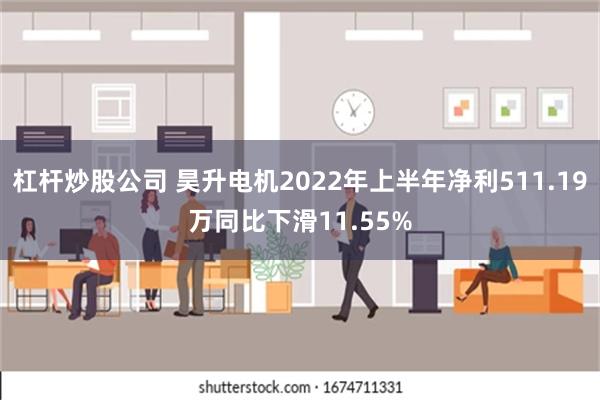 杠杆炒股公司 昊升电机2022年上半年净利511.19万同比下滑11.55%

shutterstock.com · 1674711331